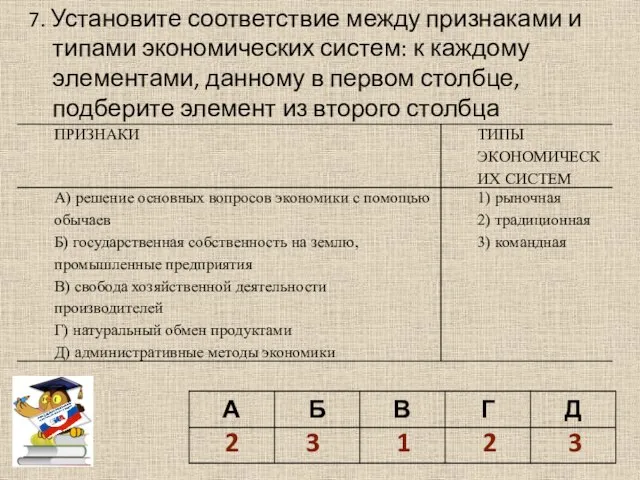 7. Установите соответствие между признаками и типами экономических систем: к каждому элементами, данному в первом столбце, подберите элемент из второго столбца

| ПРИЗНАКИ | ТИПЫ ЭКОНОМИЧЕСКИХ СИСТЕМ |
|---|---|
| А) решение основных вопросов экономики с помощью обычаев<br>Б) государственная собственность на землю, промышленные предприятия<br>В) свобода хозяйственной деятельности производителей<br>Г) натуральный обмен продуктами<br>Д) административные методы экономики | 1) рыночная<br>2) традиционная<br>3) командная |

| А | Б | В | Г | Д |
|---|---|---|---|---|
| 2 | 3 | 1 | 2 | 3 |